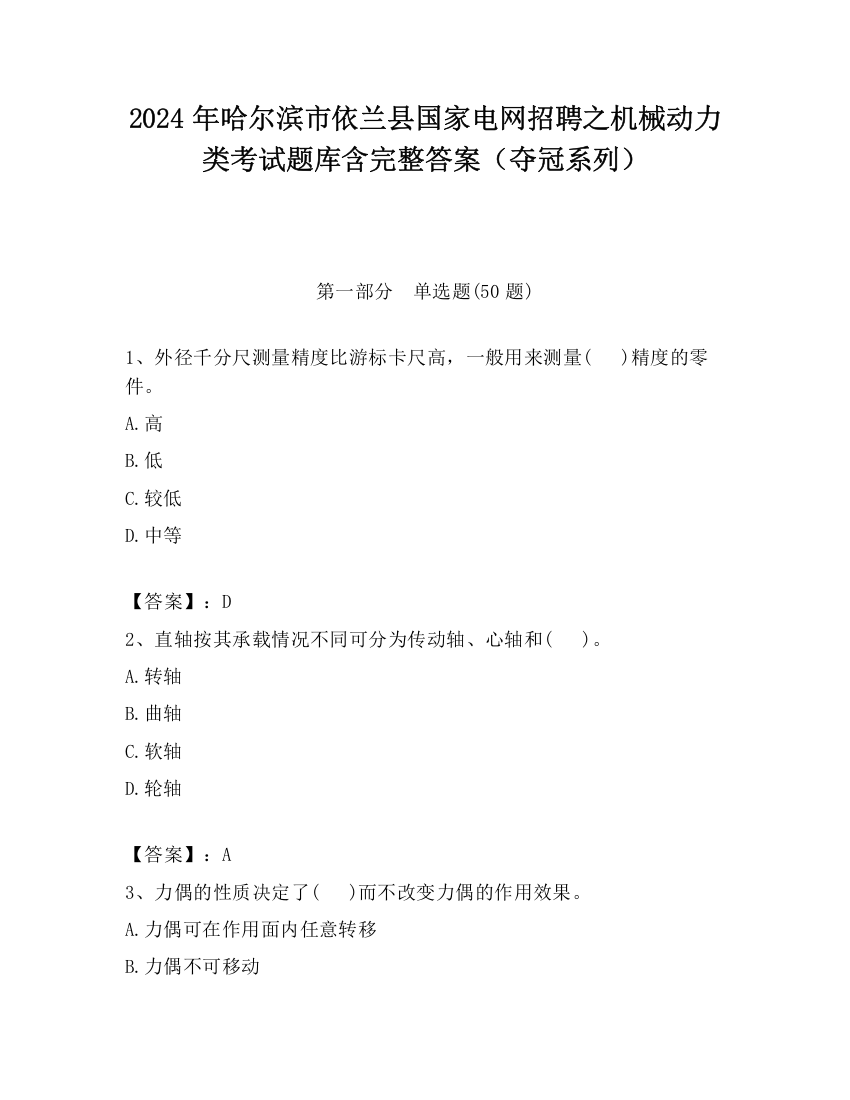 2024 年哈尔滨市依兰县国家电网招聘之机械动力类考试题库含完整答案（夺冠系列）

第一部分　单选题(50 题)

1、外径千分尺测量精度比游标卡尺高，一般用来测量(　　)精度的零件。

A.高

B.低

C.较低

D.中等

【答案】：D

2、直轴按其承载情况不同可分为传动轴、心轴和(　　)。

A.转轴

B.曲轴

C.软轴

D.轮轴

【答案】：A

3、力偶的性质决定了(　　)而不改变力偶的作用效果。

A.力偶可在作用面内任意转移

B.力偶不可移动